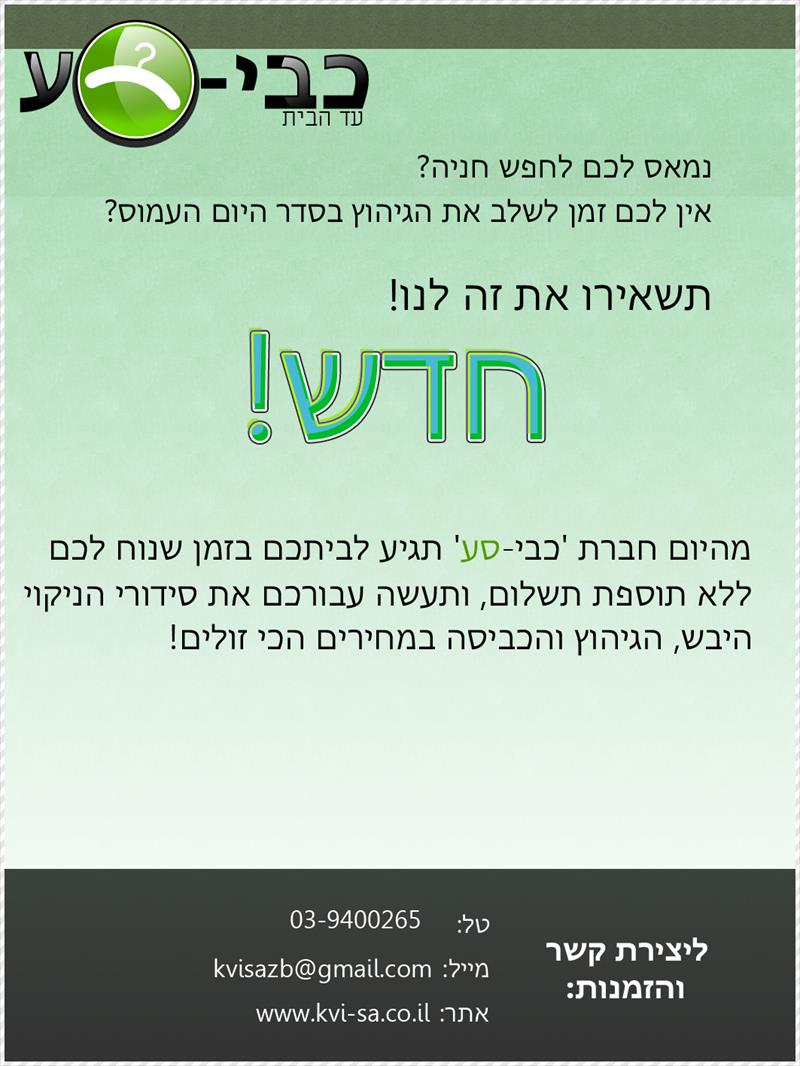 כבי-סע
עד הבית

נמאס לכם לחפש חניה?
אין לכם זמן לשלב את הגיהוץ בסדר היום העמוס?

תשאירו את זה לנו!

חדש!

מהיום חברת 'כבי-סע' תגיע לביתכם בזמן שנוח לכם ללא תוספת תשלום, ותעשה עבורכם את סידורי הניקוי היבש, הגיהוץ והכביסה במחירים הכי זולים!

ליצירת קשר והזמנות:

טל: 03-9400265
מייל: kvisazb@gmail.com
אתר: www.kvi-sa.co.il